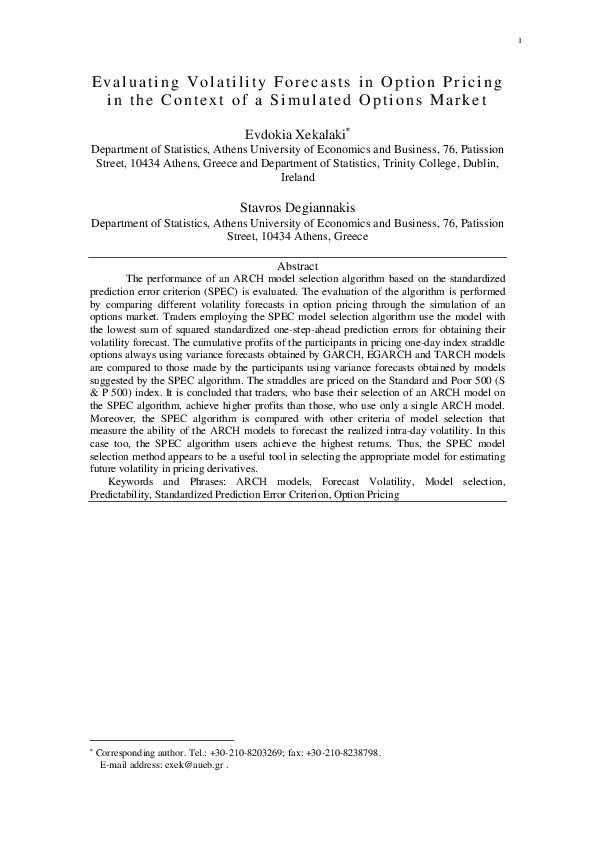 1

Evaluating Volatility Forecasts in Option Pricing in the Context of a Simulated Options Market

Evdokia Xekalaki*
Department of Statistics, Athens University of Economics and Business, 76, Patission Street, 10434 Athens, Greece and Department of Statistics, Trinity College, Dublin, Ireland

Stavros Degiannakis
Department of Statistics, Athens University of Economics and Business, 76, Patission Street, 10434 Athens, Greece

Abstract
The performance of an ARCH model selection algorithm based on the standardized prediction error criterion (SPEC) is evaluated. The evaluation of the algorithm is performed by comparing different volatility forecasts in option pricing through the simulation of an options market. Traders employing the SPEC model selection algorithm use the model with the lowest sum of squared standardized one-step-ahead prediction errors for obtaining their volatility forecast. The cumulative profits of the participants in pricing one-day index straddle options always using variance forecasts obtained by GARCH, EGARCH and TARCH models are compared to those made by the participants using variance forecasts obtained by models suggested by the SPEC algorithm. The straddles are priced on the Standard and Poor 500 (S & P 500) index. It is concluded that traders, who base their selection of an ARCH model on the SPEC algorithm, achieve higher profits than those, who use only a single ARCH model. Moreover, the SPEC algorithm is compared with other criteria of model selection that measure the ability of the ARCH models to forecast the realized intra-day volatility. In this case too, the SPEC algorithm users achieve the highest returns. Thus, the SPEC model selection method appears to be a useful tool in selecting the appropriate model for estimating future volatility in pricing derivatives.
Keywords and Phrases: ARCH models, Forecast Volatility, Model selection, Predictability, Standardized Prediction Error Criterion, Option Pricing

* Corresponding author. Tel.: +30-210-8203269; fax: +30-210-8238798.
E-mail address: exek@aueb.gr .